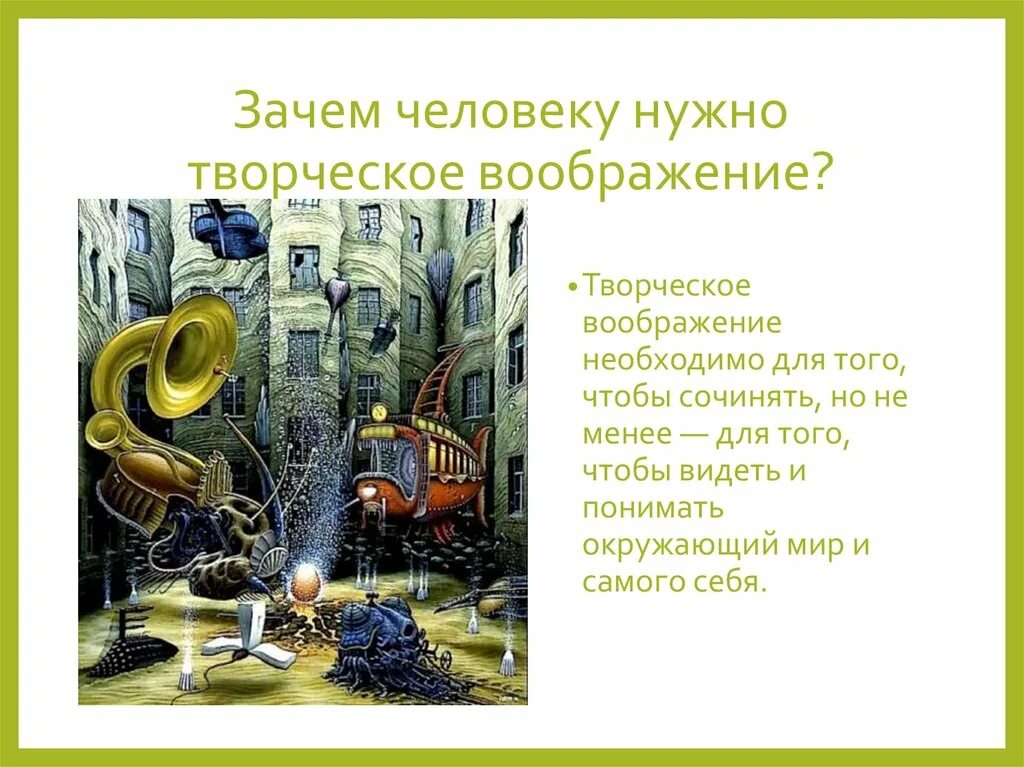 Зачем человеку нужно творческое воображение?

• Творческое воображение необходимо для того, чтобы сочинять, но не менее — для того, чтобы видеть и понимать окружающий мир и самого себя.